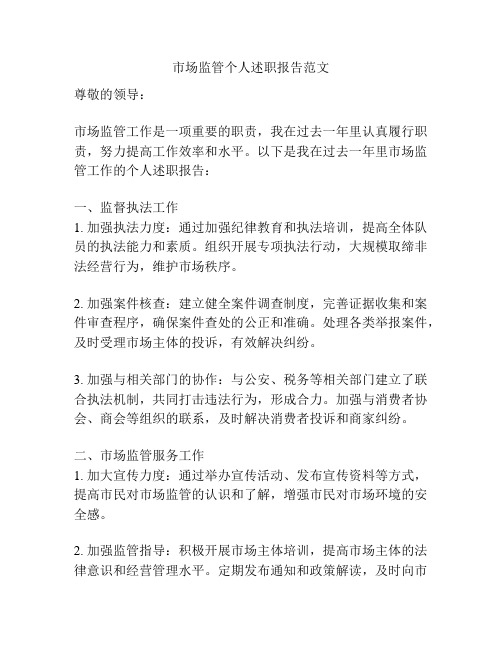 市场监管个人述职报告范文

尊敬的领导：

市场监管工作是一项重要的职责，我在过去一年里认真履行职责，努力提高工作效率和水平。以下是我在过去一年里市场监管工作的个人述职报告：

一、监督执法工作
1. 加强执法力度：通过加强纪律教育和执法培训，提高全体队员的执法能力和素质。组织开展专项执法行动，大规模取缔非法经营行为，维护市场秩序。

2. 加强案件核查：建立健全案件调查制度，完善证据收集和案件审查程序，确保案件查处的公正和准确。处理各类举报案件，及时受理市场主体的投诉，有效解决纠纷。

3. 加强与相关部门的协作：与公安、税务等相关部门建立了联合执法机制，共同打击违法行为，形成合力。加强与消费者协会、商会等组织的联系，及时解决消费者投诉和商家纠纷。

二、市场监管服务工作
1. 加大宣传力度：通过举办宣传活动、发布宣传资料等方式，提高市民对市场监管的认识和了解，增强市民对市场环境的安全感。

2. 加强监管指导：积极开展市场主体培训，提高市场主体的法律意识和经营管理水平。定期发布通知和政策解读，及时向市